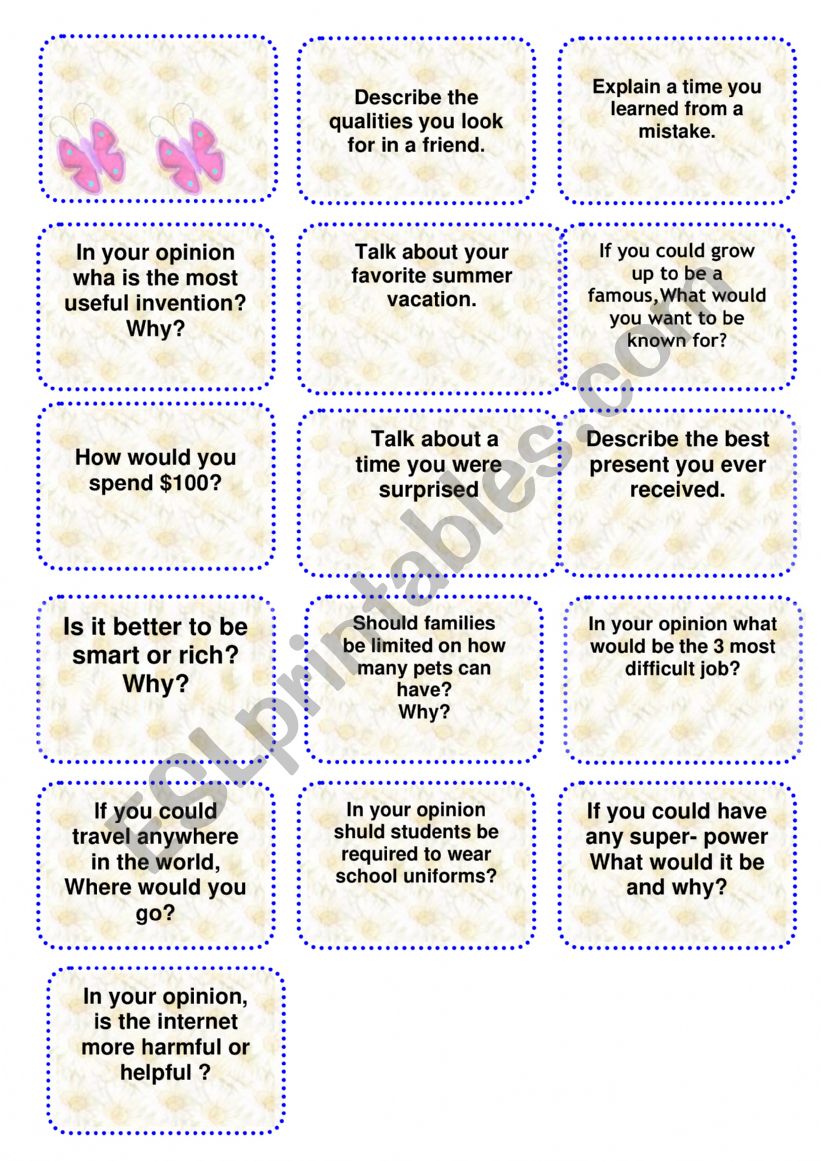 Describe the qualities you look for in a friend.

Explain a time you learned from a mistake.

In your opinion wha is the most useful invention? Why?

Talk about your favorite summer vacation.

If you could grow up to be a famous,What would you want to be known for?

How would you spend $100?

Talk about a time you were surprised

Describe the best present you ever received.

Is it better to be smart or rich? Why?

Should families be limited on how many pets can have? Why?

In your opinion what would be the 3 most difficult job?

If you could travel anywhere in the world, Where would you go?

In your opinion shuld students be required to wear school uniforms?

If you could have any super- power What would it be and why?

In your opinion, is the internet more harmful or helpful ?

ESLprintables.com